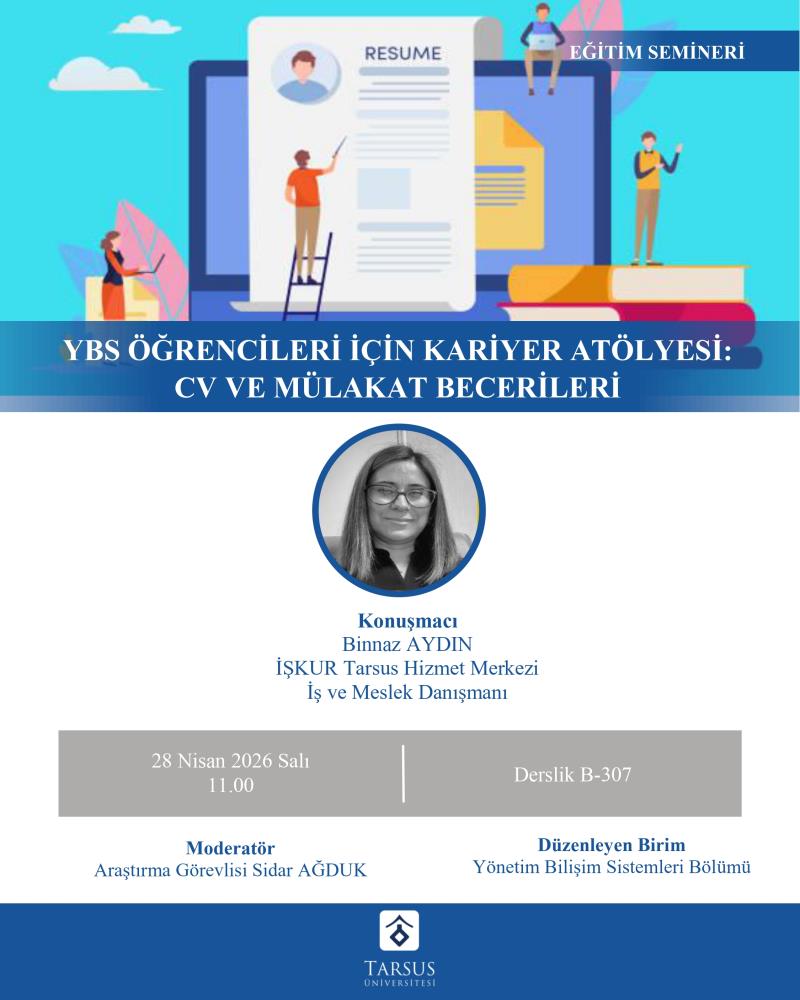 RESUME

EĞİTİM SEMİNERİ

YBS ÖĞRENCİLERİ İÇİN KARİYER ATÖLYESİ: CV VE MÜLAKAT BECERİLERİ

Konuşmacı
Binnaz AYDIN
İŞKUR Tarsus Hizmet Merkezi
İş ve Meslek Danışmanı

28 Nisan 2026 Salı
11.00

Derslik B-307

Moderatör
Araştırma Görevlisi Sidar AĞDUK

Düzenleyen Birim
Yönetim Bilişim Sistemleri Bölümü

TARSUS
ÜNİVERSİTESİ